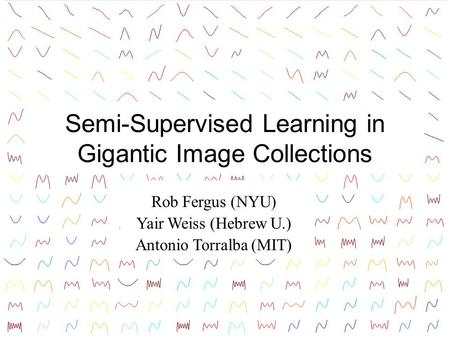 Semi-Supervised Learning in Gigantic Image Collections

Rob Fergus (NYU)
Yair Weiss (Hebrew U.)
Antonio Torralba (MIT)